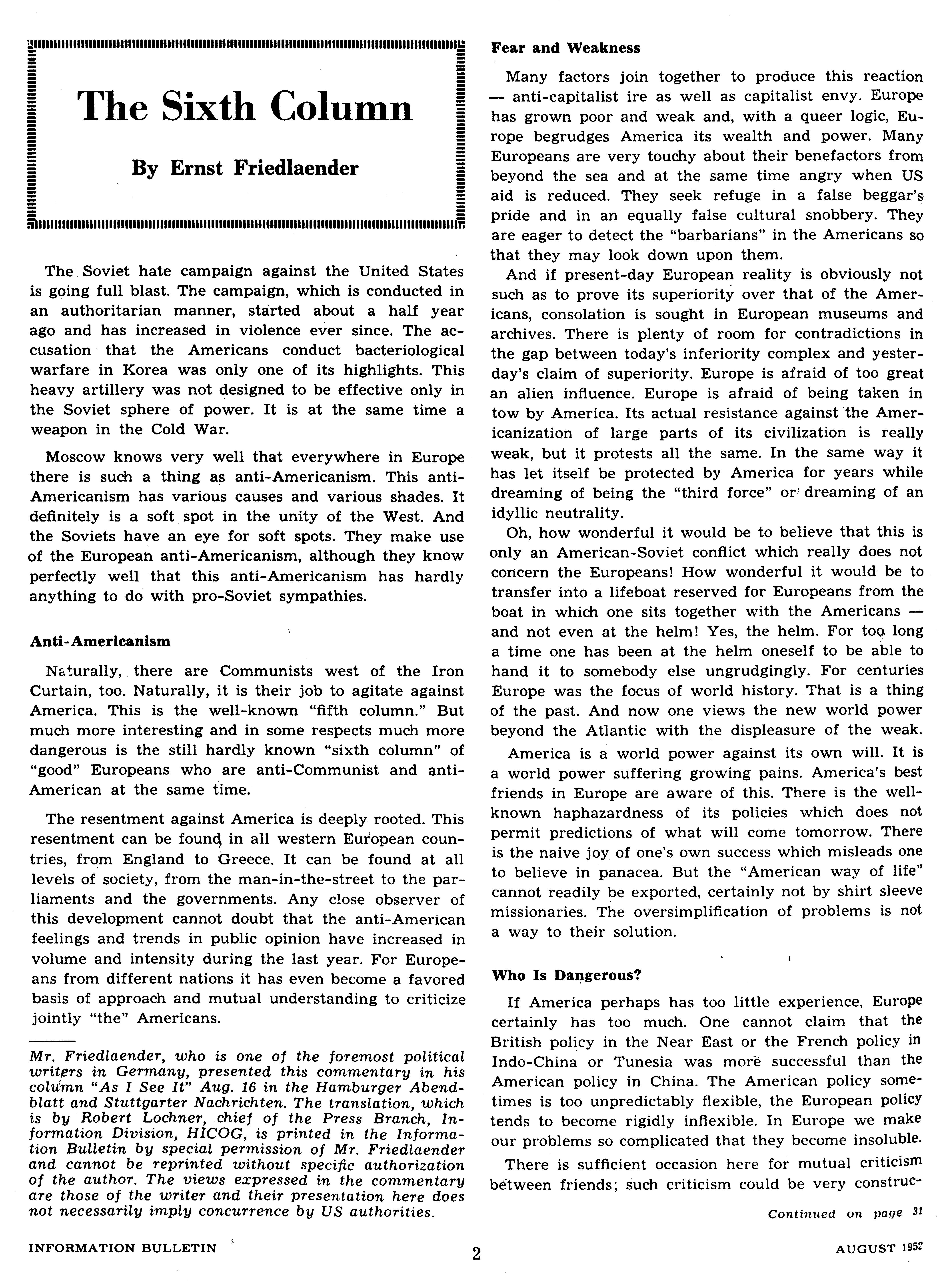 The Sixth Column

By Ernst Friedlaender

The Soviet hate campaign against the United States is going full blast. The campaign, which is conducted in an authoritarian manner, started about a half year ago and has increased in violence ever since. The accusation that the Americans conduct bacteriological warfare in Korea was only one of its highlights. This heavy artillery was not designed to be effective only in the Soviet sphere of power. It is at the same time a weapon in the Cold War.

Moscow knows very well that everywhere in Europe there is such a thing as anti-Americanism. This anti-Americanism has various causes and various shades. It definitely is a soft spot in the unity of the West. And the Soviets have an eye for soft spots. They make use of the European anti-Americanism, although they know perfectly well that this anti-Americanism has hardly anything to do with pro-Soviet sympathies.

Anti-Americanism

Naturally, there are Communists west of the Iron Curtain, too. Naturally, it is their job to agitate against America. This is the well-known "fifth column." But much more interesting and in some respects much more dangerous is the still hardly known "sixth column" of "good" Europeans who are anti-Communist and anti-American at the same time.

The resentment against America is deeply rooted. This resentment can be found in all western European countries, from England to Greece. It can be found at all levels of society, from the man-in-the-street to the parliaments and the governments. Any close observer of this development cannot doubt that the anti-American feelings and trends in public opinion have increased in volume and intensity during the last year. For Europeans from different nations it has even become a favored basis of approach and mutual understanding to criticize jointly "the" Americans.

Mr. Friedlaender, who is one of the foremost political writers in Germany, presented this commentary in his column "As I See It" Aug. 16 in the Hamburger Abendblatt and Stuttgarter Nachrichten. The translation, which is by Robert Lochner, chief of the Press Branch, Information Division, HICOG, is printed in the Information Bulletin by special permission of Mr. Friedlaender and cannot be reprinted without specific authorization of the author. The views expressed in the commentary are those of the writer and their presentation here does not necessarily imply concurrence by US authorities.

Fear and Weakness

Many factors join together to produce this reaction — anti-capitalist ire as well as capitalist envy. Europe has grown poor and weak and, with a queer logic, Europe begrudges America its wealth and power. Many Europeans are very touchy about their benefactors from beyond the sea and at the same time angry when US aid is reduced. They seek refuge in a false beggar's pride and in an equally false cultural snobbery. They are eager to detect the "barbarians" in the Americans so that they may look down upon them.

And if present-day European reality is obviously not such as to prove its superiority over that of the Americans, consolation is sought in European museums and archives. There is plenty of room for contradictions in the gap between today's inferiority complex and yesterday's claim of superiority. Europe is afraid of too great an alien influence. Europe is afraid of being taken in tow by America. Its actual resistance against the Americanization of large parts of its civilization is really weak, but it protests all the same. In the same way it has let itself be protected by America for years while dreaming of being the "third force" or dreaming of an idyllic neutrality.

Oh, how wonderful it would be to believe that this is only an American-Soviet conflict which really does not concern the Europeans! How wonderful it would be to transfer into a lifeboat reserved for Europeans from the boat in which one sits together with the Americans — and not even at the helm! Yes, the helm. For too long a time one has been at the helm oneself to be able to hand it to somebody else ungrudgingly. For centuries Europe was the focus of world history. That is a thing of the past. And now one views the new world power beyond the Atlantic with the displeasure of the weak.

America is a world power against its own will. It is a world power suffering growing pains. America's best friends in Europe are aware of this. There is the well-known haphazardness of its policies which does not permit predictions of what will come tomorrow. There is the naive joy of one's own success which misleads one to believe in panacea. But the "American way of life" cannot readily be exported, certainly not by shirt sleeve missionaries. The oversimplification of problems is not a way to their solution.

Who Is Dangerous?

If America perhaps has too little experience, Europe certainly has too much. One cannot claim that the British policy in the Near East or the French policy in Indo-China or Tunesia was more successful than the American policy in China. The American policy sometimes is too unpredictably flexible, the European policy tends to become rigidly inflexible. In Europe we make our problems so complicated that they become insoluble.

There is sufficient occasion here for mutual criticism between friends; such criticism could be very construc-

Continued on page 31

INFORMATION BULLETIN 2 AUGUST 1952